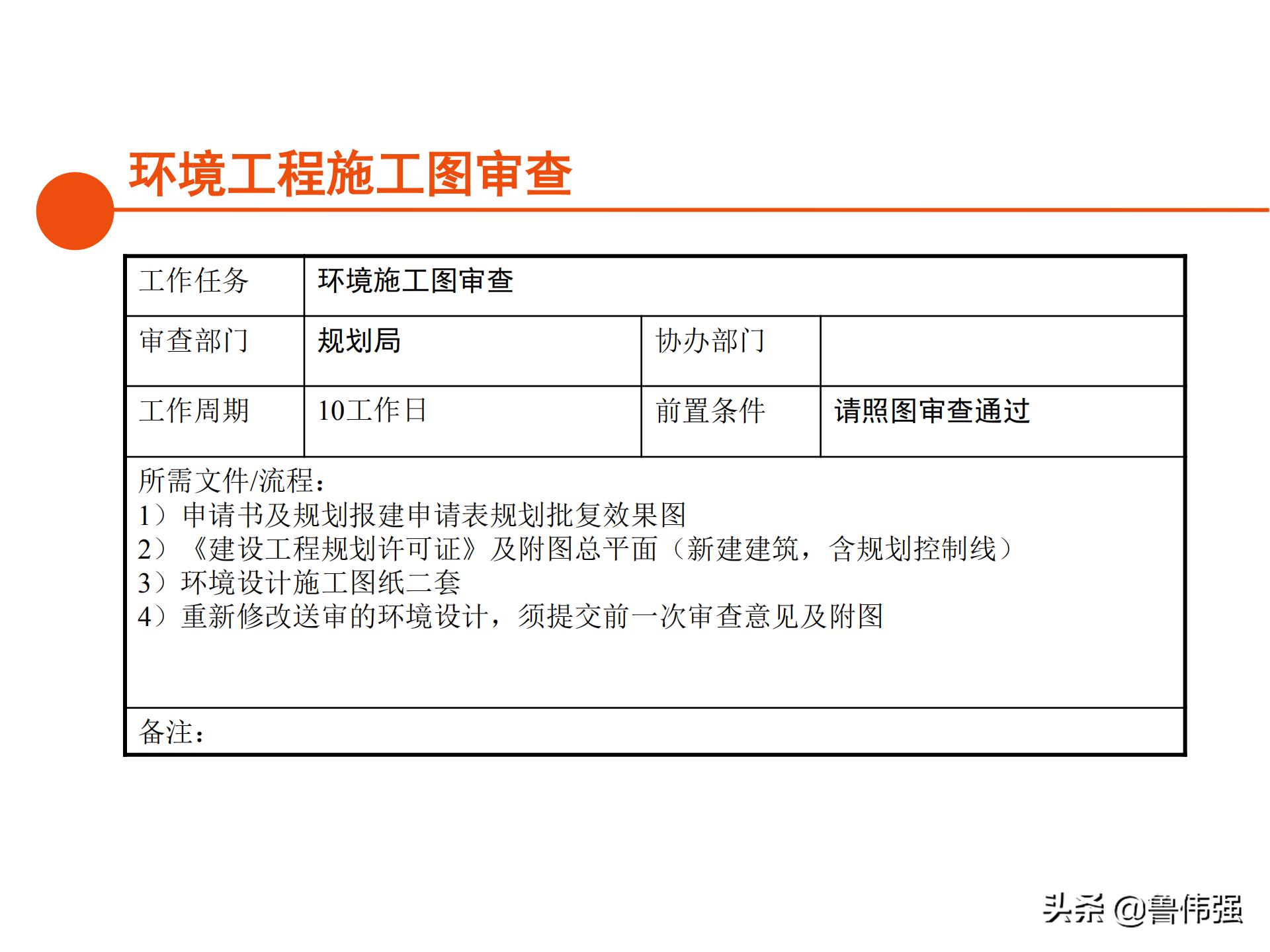 环境工程施工图审查

| 工作任务 | 环境施工图审查 | | |
|---|---|---|---|
| 审查部门 | 规划局 | 协办部门 | |
| 工作周期 | 10工作日 | 前置条件 | 请照图审查通过 |

所需文件/流程：
1）申请书及规划报建申请表规划批复效果图
2）《建设工程规划许可证》及附图总平面（新建建筑，含规划控制线）
3）环境设计施工图纸二套
4）重新修改送审的环境设计，须提交前一次审查意见及附图

备注：

头条 @鲁伟强